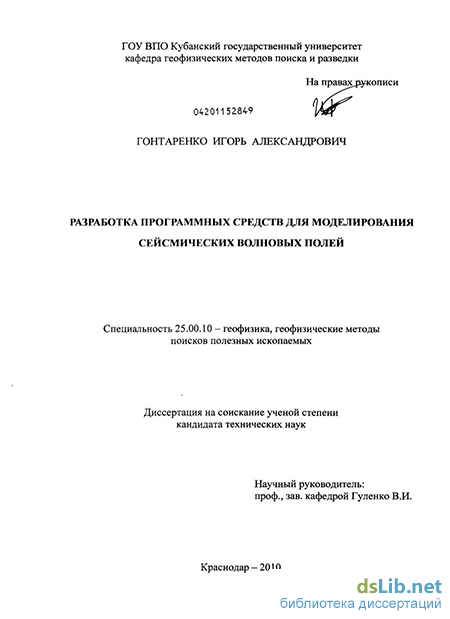 ГОУ ВПО Кубанский государственный университет
кафедра геофизических методов поиска и разведки

На правах рукописи

04201152849

ГОНТАРЕНКО ИГОРЬ АЛЕКСАНДРОВИЧ

РАЗРАБОТКА ПРОГРАММНЫХ СРЕДСТВ ДЛЯ МОДЕЛИРОВАНИЯ СЕЙСМИЧЕСКИХ ВОЛНОВЫХ ПОЛЕЙ

Специальность 25.00.10 – геофизика, геофизические методы поисков полезных ископаемых

Диссертация на соискание ученой степени кандидата технических наук

Научный руководитель:
проф., зав. кафедрой Гуленко В.И.

Краснодар – 2010

dsLib.net
библиотека диссертаций